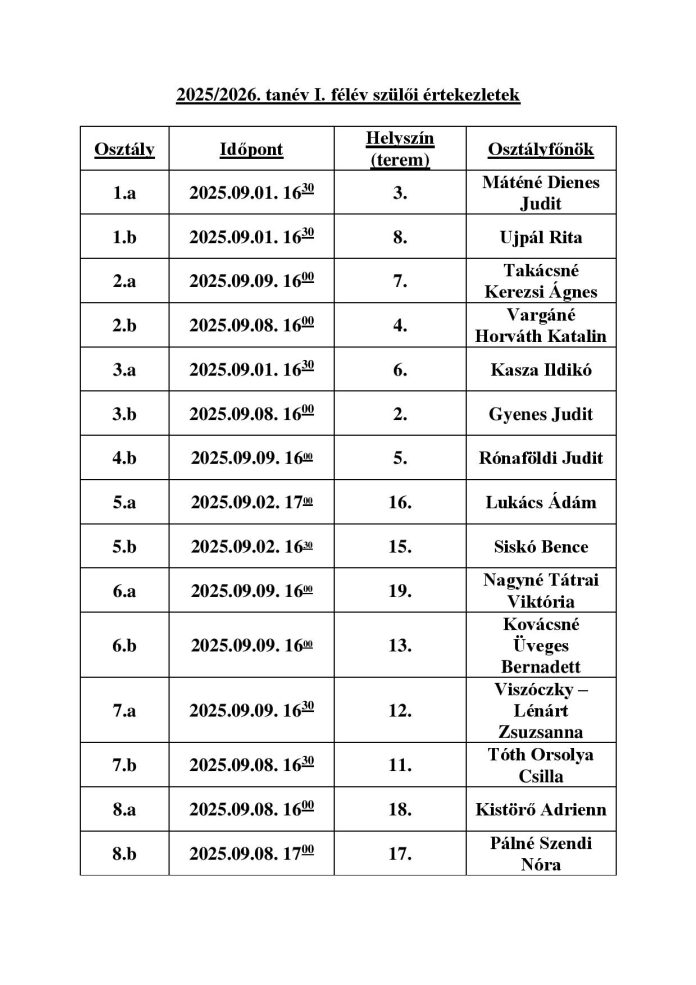 2025/2026. tanév I. félév szülői értekezletek

| Osztály | Időpont | Helyszín (terem) | Osztályfőnök |
|---|---|---|---|
| 1.a | 2025.09.01. $16^{30}$ | 3. | Máténé Dienes Judit |
| 1.b | 2025.09.01. $16^{30}$ | 8. | Ujpál Rita |
| 2.a | 2025.09.09. $16^{00}$ | 7. | Takácsné Kerezsi Ágnes |
| 2.b | 2025.09.08. $16^{00}$ | 4. | Vargáné Horváth Katalin |
| 3.a | 2025.09.01. $16^{30}$ | 6. | Kasza Ildikó |
| 3.b | 2025.09.08. $16^{00}$ | 2. | Gyenes Judit |
| 4.b | 2025.09.09. $16^{00}$ | 5. | Rónaföldi Judit |
| 5.a | 2025.09.02. $17^{00}$ | 16. | Lukács Ádám |
| 5.b | 2025.09.02. $16^{30}$ | 15. | Siskó Bence |
| 6.a | 2025.09.09. $16^{00}$ | 19. | Nagyné Tátrai Viktória |
| 6.b | 2025.09.09. $16^{00}$ | 13. | Kovácsné Üveges Bernadett |
| 7.a | 2025.09.09. $16^{30}$ | 12. | Viszóczky – Lénárt Zsuzsanna |
| 7.b | 2025.09.08. $16^{30}$ | 11. | Tóth Orsolya Csilla |
| 8.a | 2025.09.08. $16^{00}$ | 18. | Kistörő Adrienn |
| 8.b | 2025.09.08. $17^{00}$ | 17. | Pálné Szendi Nóra |